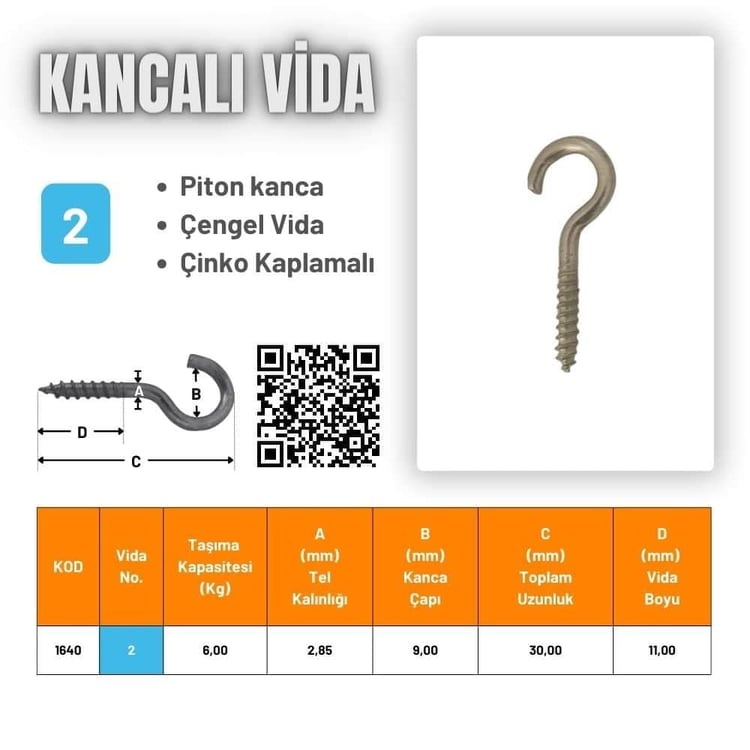 KANCALI VİDA

2

• Piton kanca
• Çengel Vida
• Çinko Kaplamalı

A
B
D
C

| KOD | Vida No. | Taşıma Kapasitesi (Kg) | A (mm) Tel Kalınlığı | B (mm) Kanca Çapı | C (mm) Toplam Uzunluk | D (mm) Vida Boyu |
|---|---|---|---|---|---|---|
| 1640 | 2 | 6,00 | 2,85 | 9,00 | 30,00 | 11,00 |